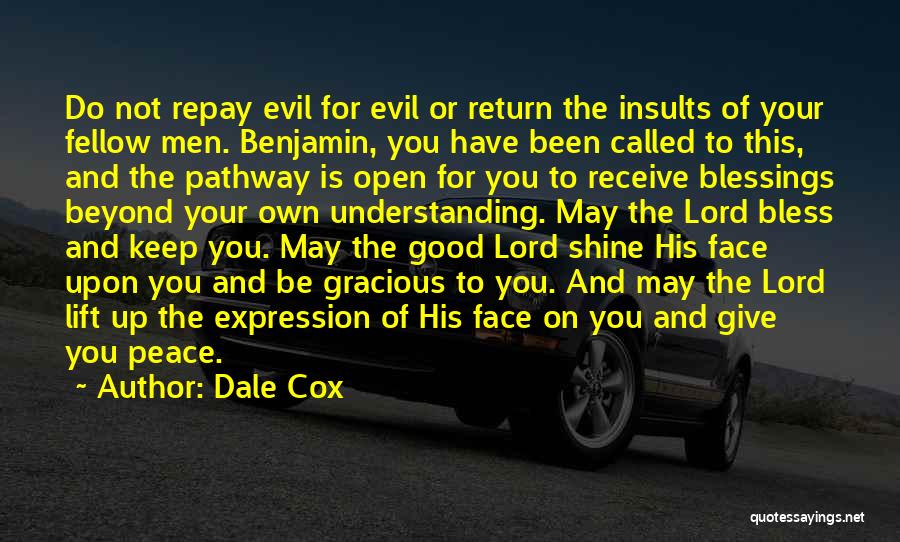 Do not repay evil for evil or return the insults of your fellow men. Benjamin, you have been called to this, and the pathway is open for you to receive blessings beyond your own understanding. May the Lord bless and keep you. May the good Lord shine His face upon you and be gracious to you. And may the Lord lift up the expression of His face on you and give you peace.

~ Author: Dale Cox

quotessayings.net